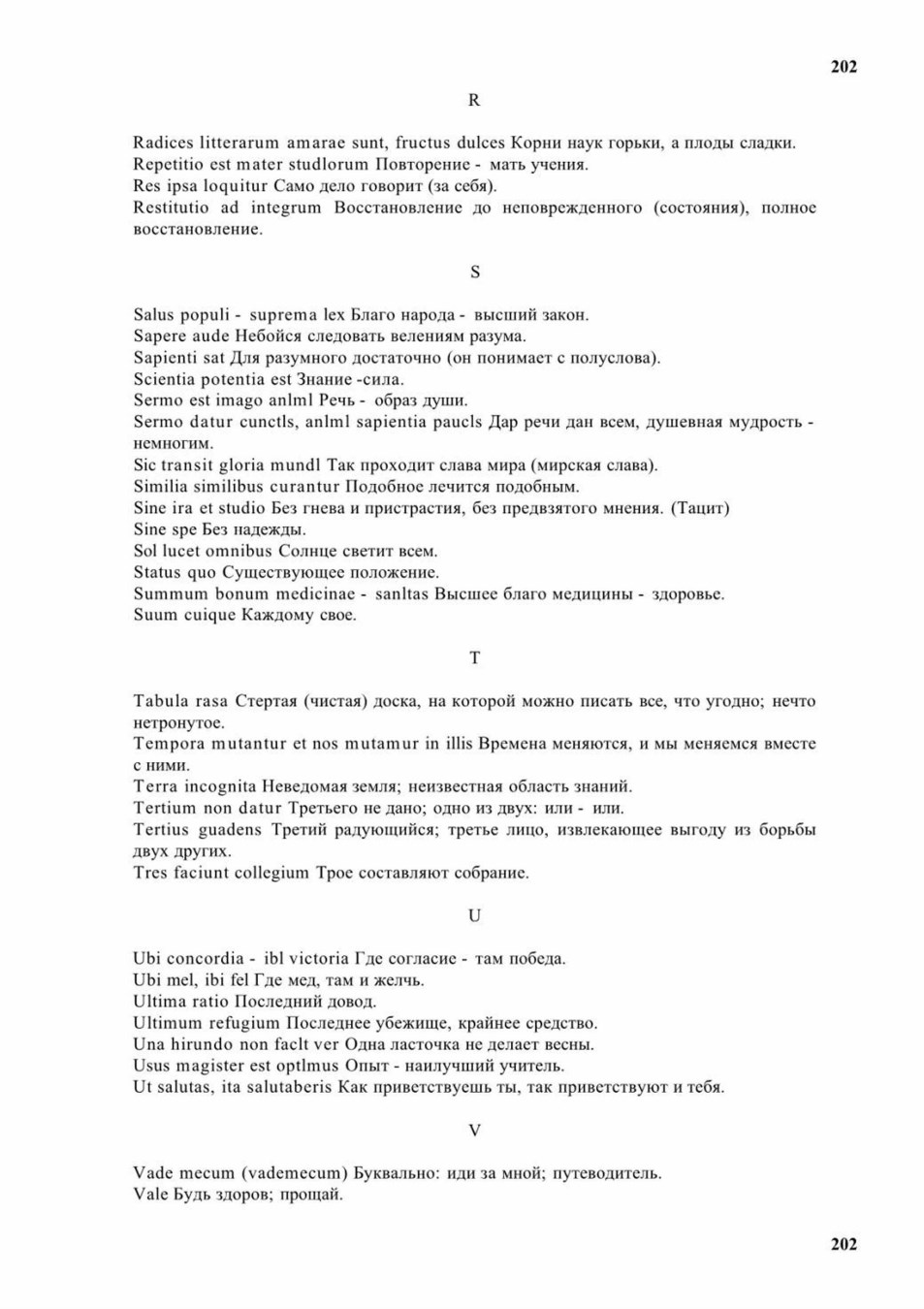 202

R

Radices litterarum amarae sunt, fructus dulces Корни наук горьки, а плоды сладки.
Repetitio est mater studlorum Повторение - мать учения.
Res ipsa loquitur Само дело говорит (за себя).
Restitutio ad integrum Восстановление до неповрежденного (состояния), полное восстановление.

S

Salus populi - suprema lex Благо народа - высший закон.
Sapere aude Небойся следовать велениям разума.
Sapienti sat Для разумного достаточно (он понимает с полуслова).
Scientia potentia est Знание -сила.
Sermo est imago anlml Речь - образ души.
Sermo datur cunctls, anlml sapientia paucls Дар речи дан всем, душевная мудрость - немногим.
Sic transit gloria mundl Так проходит слава мира (мирская слава).
Similia similibus curantur Подобное лечится подобным.
Sine ira et studio Без гнева и пристрастия, без предвзятого мнения. (Тацит)
Sine spe Без надежды.
Sol lucet omnibus Солнце светит всем.
Status quo Существующее положение.
Summum bonum medicinae - sanltas Высшее благо медицины - здоровье.
Suum cuique Каждому свое.

T

Tabula rasa Стертая (чистая) доска, на которой можно писать все, что угодно; нечто нетронутое.
Tempora mutantur et nos mutamur in illis Времена меняются, и мы меняемся вместе с ними.
Terra incognita Неведомая земля; неизвестная область знаний.
Tertium non datur Третьего не дано; одно из двух: или - или.
Tertius guadens Третий радующийся; третье лицо, извлекающее выгоду из борьбы двух других.
Tres faciunt collegium Трое составляют собрание.

U

Ubi concordia - ibl victoria Где согласие - там победа.
Ubi mel, ibi fel Где мед, там и желчь.
Ultima ratio Последний довод.
Ultimum refugium Последнее убежище, крайнее средство.
Una hirundo non faclt ver Одна ласточка не делает весны.
Usus magister est optlmus Опыт - наилучший учитель.
Ut salutas, ita salutaberis Как приветствуешь ты, так приветствуют и тебя.

V

Vade mecum (vademecum) Буквально: иди за мной; путеводитель.
Vale Будь здоров; прощай.

202